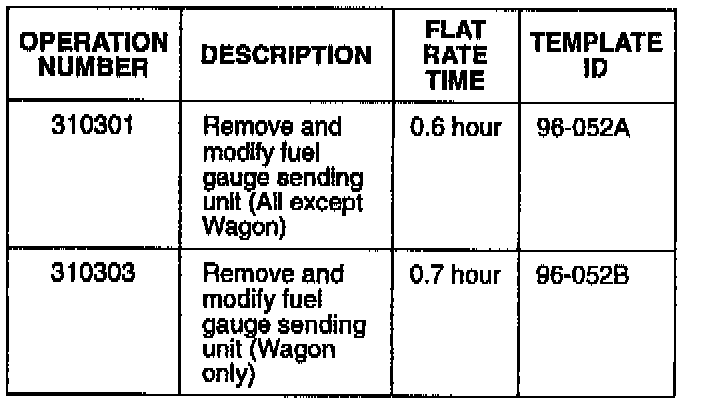 | OPERATION NUMBER | DESCRIPTION | FLAT RATE TIME | TEMPLATE ID |
|---|---|---|---|
| 310301 | Remove and modify fuel gauge sending unit (All except Wagon) | 0.6 hour | 96-052A |
| 310303 | Remove and modify fuel gauge sending unit (Wagon only) | 0.7 hour | 96-052B |